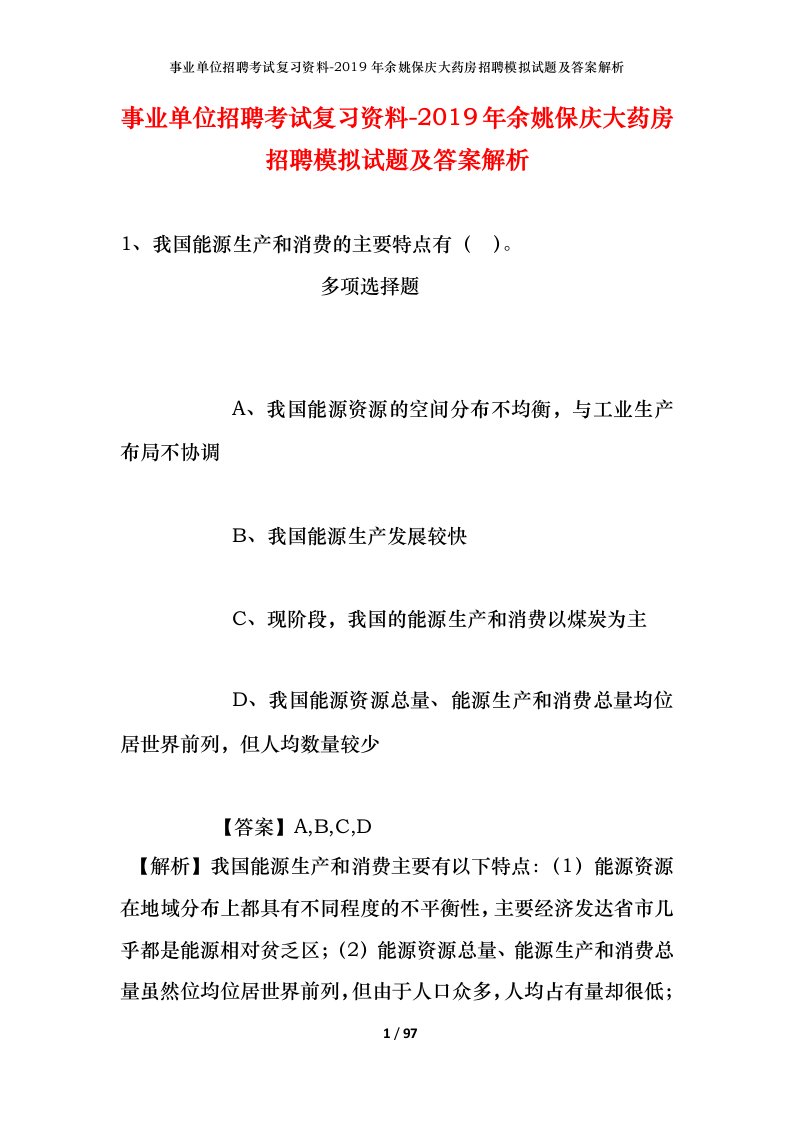 事业单位招聘考试复习资料-2019年余姚保庆大药房招聘模拟试题及答案解析

事业单位招聘考试复习资料-2019年余姚保庆大药房招聘模拟试题及答案解析

1、我国能源生产和消费的主要特点有（ ）。

多项选择题

A、我国能源资源的空间分布不均衡，与工业生产布局不协调

B、我国能源生产发展较快

C、现阶段，我国的能源生产和消费以煤炭为主

D、我国能源资源总量、能源生产和消费总量均位居世界前列，但人均数量较少

【答案】A,B,C,D

【解析】我国能源生产和消费主要有以下特点：（1）能源资源在地域分布上都具有不同程度的不平衡性，主要经济发达省市几乎都是能源相对贫乏区；（2）能源资源总量、能源生产和消费总量虽然位均位居世界前列，但由于人口众多，人均占有量却很低；

1 / 97